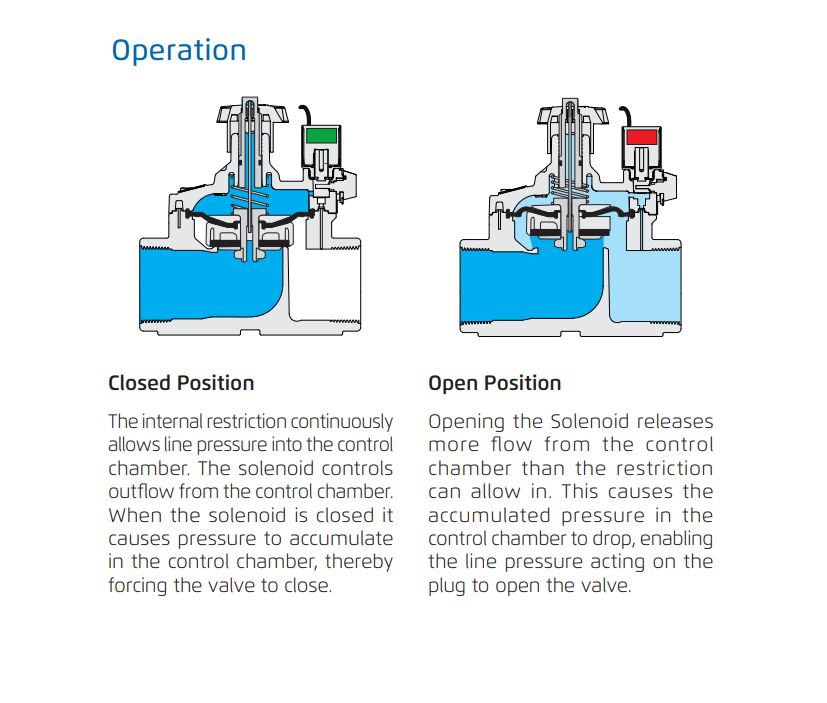 Operation

Closed Position

The internal restriction continuously allows line pressure into the control chamber. The solenoid controls outflow from the control chamber. When the solenoid is closed it causes pressure to accumulate in the control chamber, thereby forcing the valve to close.

Open Position

Opening the Solenoid releases more flow from the control chamber than the restriction can allow in. This causes the accumulated pressure in the control chamber to drop, enabling the line pressure acting on the plug to open the valve.